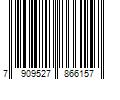 7 909527 866157